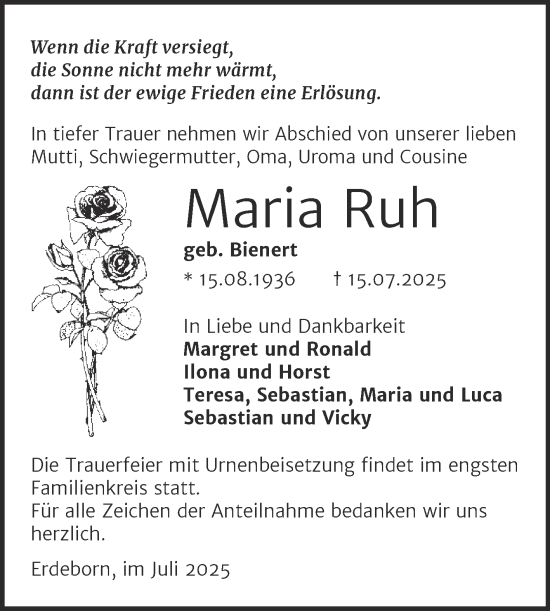 Wenn die Kraft versiegt,
die Sonne nicht mehr wärmt,
dann ist der ewige Frieden eine Erlösung.

In tiefer Trauer nehmen wir Abschied von unserer lieben Mutti, Schwiegermutter, Oma, Uroma und Cousine

Maria Ruh

geb. Bienert

* 15.08.1936 † 15.07.2025

In Liebe und Dankbarkeit
Margret und Ronald
Ilona und Horst
Teresa, Sebastian, Maria und Luca
Sebastian und Vicky

Die Trauerfeier mit Urnenbeisetzung findet im engsten Familienkreis statt.
Für alle Zeichen der Anteilnahme bedanken wir uns herzlich.

Erdeborn, im Juli 2025